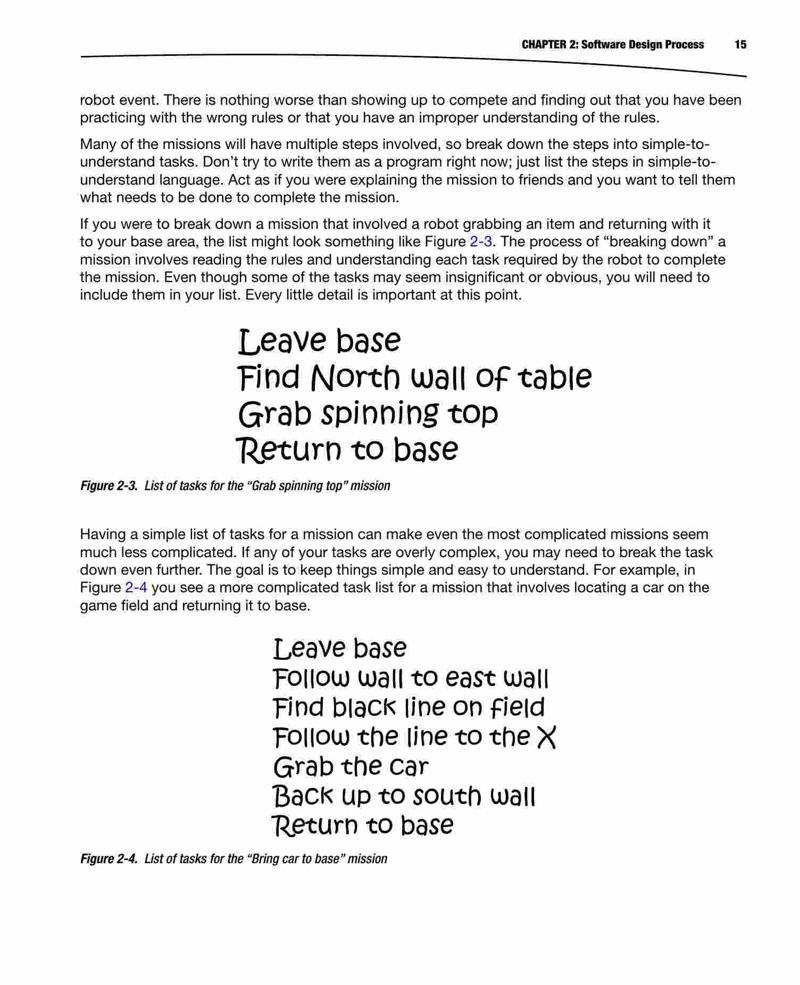 CHAPTER 2: Software Design Process 15

robot event. There is nothing worse than showing up to compete and finding out that you have been practicing with the wrong rules or that you have an improper understanding of the rules.

Many of the missions will have multiple steps involved, so break down the steps into simple-to-understand tasks. Don't try to write them as a program right now; just list the steps in simple-to-understand language. Act as if you were explaining the mission to friends and you want to tell them what needs to be done to complete the mission.

If you were to break down a mission that involved a robot grabbing an item and returning with it to your base area, the list might look something like Figure 2-3. The process of "breaking down" a mission involves reading the rules and understanding each task required by the robot to complete the mission. Even though some of the tasks may seem insignificant or obvious, you will need to include them in your list. Every little detail is important at this point.

Leave base
Find North wall of table
Grab spinning top
Return to base

Figure 2-3. List of tasks for the "Grab spinning top" mission

Having a simple list of tasks for a mission can make even the most complicated missions seem much less complicated. If any of your tasks are overly complex, you may need to break the task down even further. The goal is to keep things simple and easy to understand. For example, in Figure 2-4 you see a more complicated task list for a mission that involves locating a car on the game field and returning it to base.

Leave base
Follow wall to east wall
Find black line on field
Follow the line to the X
Grab the car
Back up to south wall
Return to base

Figure 2-4. List of tasks for the "Bring car to base" mission